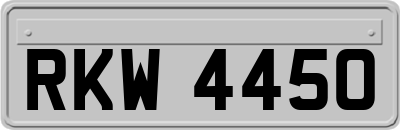 RKW 4450